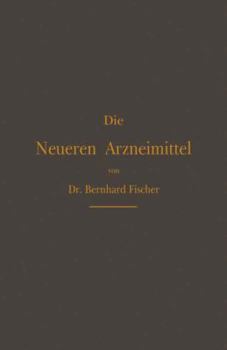 Die
Neueren Arzneimittel
von
Dr. Bernhard Fischer